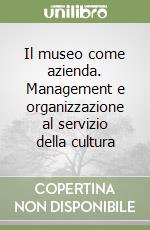 unilibro

Il museo come azienda. Management e organizzazione al servizio della cultura

COPERTINA NON DISPONIBILE